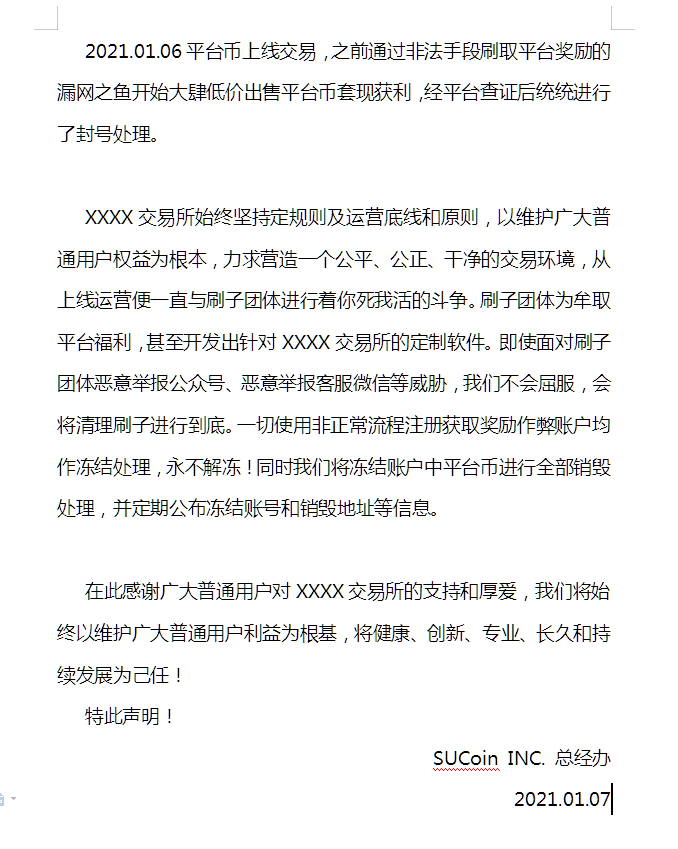 2021.01.06 平台币上线交易，之前通过非法手段刷取平台奖励的漏网之鱼开始大肆低价出售平台币套现获利，经平台查证后统统进行了封号处理。

XXXX 交易所始终坚持定规则及运营底线和原则，以维护广大普通用户权益为根本，力求营造一个公平、公正、干净的交易环境，从上线运营便一直与刷子团体进行着你死我活的斗争。刷子团体为牟取平台福利，甚至开发出针对 XXXX 交易所的定制软件。即使面对刷子团体恶意举报公众号、恶意举报客服微信等威胁，我们不会屈服，会将清理刷子进行到底。一切使用非正常流程注册获取奖励作弊账户均作冻结处理，永不解冻！同时我们将冻结账户中平台币进行全部销毁处理，并定期公布冻结账号和销毁地址等信息。

在此感谢广大普通用户对 XXXX 交易所的支持和厚爱，我们将始终以维护广大普通用户利益为根基，将健康、创新、专业、长久和持续发展为己任！

特此声明！

SUCoin INC. 总经办

2021.01.07